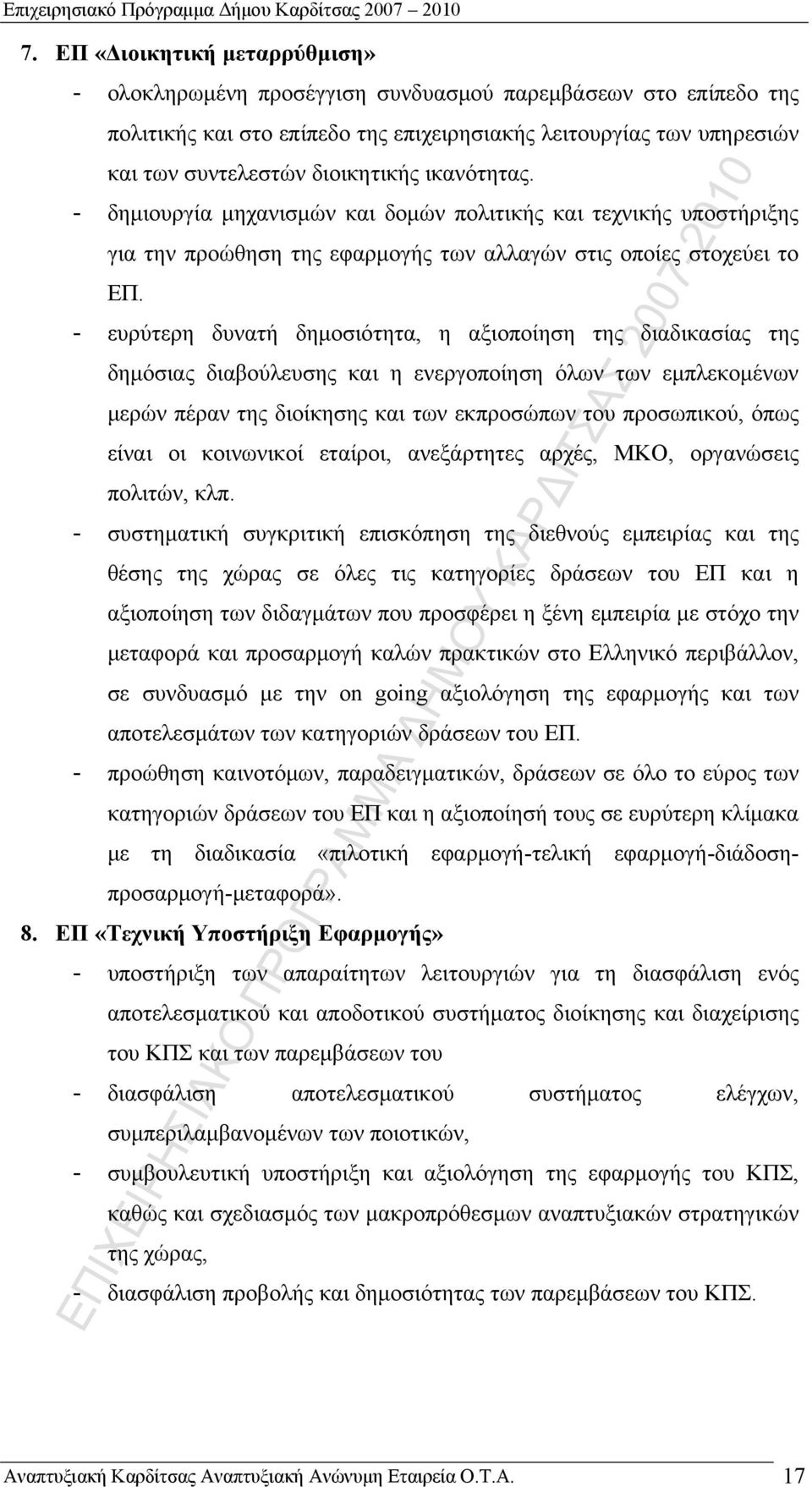 Επιχειρησιακό Πρόγραμμα Δήμου Καρδίτσας 2007 – 2010

7. ΕΠ «Διοικητική μεταρρύθμιση»

- ολοκληρωμένη προσέγγιση συνδυασμού παρεμβάσεων στο επίπεδο της πολιτικής και στο επίπεδο της επιχειρησιακής λειτουργίας των υπηρεσιών και των συντελεστών διοικητικής ικανότητας.

- δημιουργία μηχανισμών και δομών πολιτικής και τεχνικής υποστήριξης για την προώθηση της εφαρμογής των αλλαγών στις οποίες στοχεύει το ΕΠ.

- ευρύτερη δυνατή δημοσιότητα, η αξιοποίηση της διαδικασίας της δημόσιας διαβούλευσης και η ενεργοποίηση όλων των εμπλεκομένων μερών πέραν της διοίκησης και των εκπροσώπων του προσωπικού, όπως είναι οι κοινωνικοί εταίροι, ανεξάρτητες αρχές, ΜΚΟ, οργανώσεις πολιτών, κλπ.

- συστηματική συγκριτική επισκόπηση της διεθνούς εμπειρίας και της θέσης της χώρας σε όλες τις κατηγορίες δράσεων του ΕΠ και η αξιοποίηση των διδαγμάτων που προσφέρει η ξένη εμπειρία με στόχο την μεταφορά και προσαρμογή καλών πρακτικών στο Ελληνικό περιβάλλον, σε συνδυασμό με την on going αξιολόγηση της εφαρμογής και των αποτελεσμάτων των κατηγοριών δράσεων του ΕΠ.

- προώθηση καινοτόμων, παραδειγματικών, δράσεων σε όλο το εύρος των κατηγοριών δράσεων του ΕΠ και η αξιοποίησή τους σε ευρύτερη κλίμακα με τη διαδικασία «πιλοτική εφαρμογή-τελική εφαρμογή-διάδοση-προσαρμογή-μεταφορά».

8. ΕΠ «Τεχνική Υποστήριξη Εφαρμογής»

- υποστήριξη των απαραίτητων λειτουργιών για τη διασφάλιση ενός αποτελεσματικού και αποδοτικού συστήματος διοίκησης και διαχείρισης του ΚΠΣ και των παρεμβάσεων του

- διασφάλιση αποτελεσματικού συστήματος ελέγχων, συμπεριλαμβανομένων των ποιοτικών,

- συμβουλευτική υποστήριξη και αξιολόγηση της εφαρμογής του ΚΠΣ, καθώς και σχεδιασμός των μακροπρόθεσμων αναπτυξιακών στρατηγικών της χώρας,

- διασφάλιση προβολής και δημοσιότητας των παρεμβάσεων του ΚΠΣ.

ΕΠΙΧΕΙΡΗΣΙΑΚΟ ΠΡΟΓΡΑΜΜΑ ΔΗΜΟΥ ΚΑΡΔΙΤΣΑΣ 2007-2010

Αναπτυξιακή Καρδίτσας Αναπτυξιακή Ανώνυμη Εταιρεία Ο.Τ.Α. 17